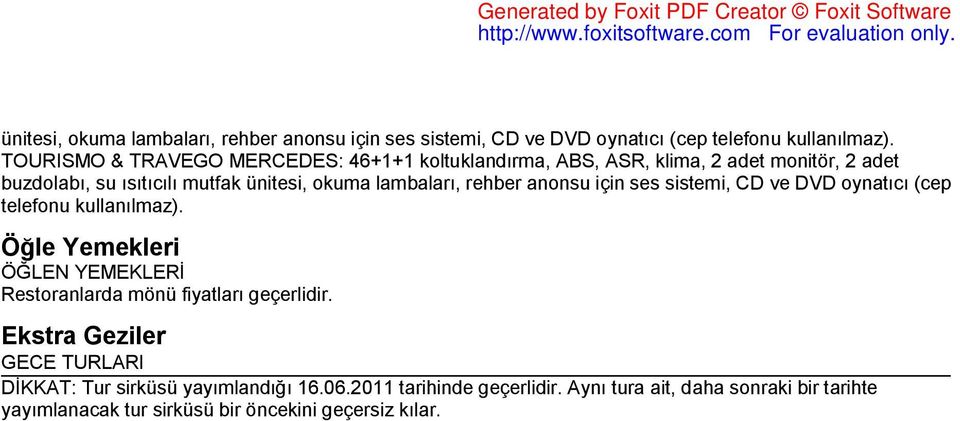 Generated by Foxit PDF Creator © Foxit Software
http://www.foxitsoftware.com For evaluation only.

ünitesi, okuma lambaları, rehber anonsu için ses sistemi, CD ve DVD oynatıcı (cep telefonu kullanılmaz). TOURISMO & TRAVEGO MERCEDES: 46+1+1 koltuklandırma, ABS, ASR, klima, 2 adet monitör, 2 adet buzdolabı, su ısıtıcılı mutfak ünitesi, okuma lambaları, rehber anonsu için ses sistemi, CD ve DVD oynatıcı (cep telefonu kullanılmaz).

Öğle Yemekleri
ÖĞLEN YEMEKLERİ
Restoranlarda mönü fiyatları geçerlidir.

Ekstra Geziler
GECE TURLARI

DİKKAT: Tur sirküsü yayımlandığı 16.06.2011 tarihinde geçerlidir. Aynı tura ait, daha sonraki bir tarihte yayımlanacak tur sirküsü bir öncekini geçersiz kılar.